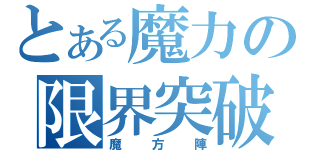 とある魔力の
限界突破
魔方陣